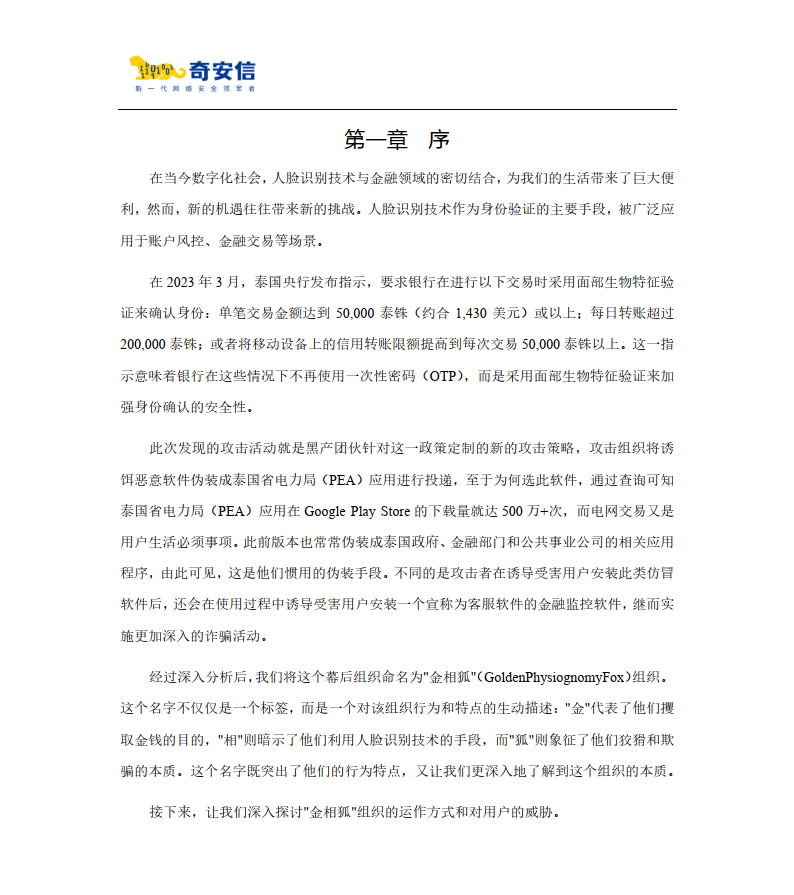 奇安信
新一代网络安全领军者

第一章 序

在当今数字化社会，人脸识别技术与金融领域的密切结合，为我们的生活带来了巨大便利，然而，新的机遇往往带来新的挑战。人脸识别技术作为身份验证的主要手段，被广泛应用于账户风控、金融交易等场景。

在 2023 年 3 月，泰国央行发布指示，要求银行在进行以下交易时采用面部生物特征验证来确认身份：单笔交易金额达到 50,000 泰铢（约合 1,430 美元）或以上；每日转账超过 200,000 泰铢；或者将移动设备上的信用转账限额提高到每次交易 50,000 泰铢以上。这一指示意味着银行在这些情况下不再使用一次性密码（OTP），而是采用面部生物特征验证来加强身份确认的安全性。

此次发现的攻击活动就是黑产团伙针对这一政策定制的新的攻击策略，攻击组织将诱饵恶意软件伪装成泰国省电力局（PEA）应用进行投递，至于为何选此软件，通过查询可知泰国省电力局（PEA）应用在 Google Play Store 的下载量就达 500 万+次，而电网交易又是用户生活必须事项。此前版本也常常伪装成泰国政府、金融部门和公共事业公司的相关应用程序，由此可见，这是他们惯用的伪装手段。不同的是攻击者在诱导受害用户安装此类仿冒软件后，还会在使用过程中诱导受害用户安装一个宣称为客服软件的金融监控软件，继而实施更加深入的诈骗活动。

经过深入分析后，我们将这个幕后组织命名为"金相狐"(GoldenPhysiognomyFox)组织。这个名字不仅仅是一个标签，而是一个对该组织行为和特点的生动描述："金"代表了他们攫取金钱的目的，"相"则暗示了他们利用人脸识别技术的手段，而"狐"则象征了他们狡猾和欺骗的本质。这个名字既突出了他们的行为特点，又让我们更深入地了解到这个组织的本质。

接下来，让我们深入探讨"金相狐"组织的运作方式和对用户的威胁。